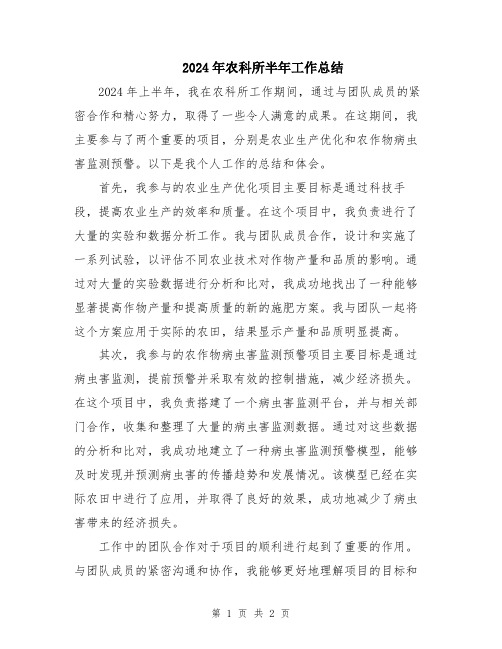 2024年农科所半年工作总结

2024年上半年，我在农科所工作期间，通过与团队成员的紧密合作和精心努力，取得了一些令人满意的成果。在这期间，我主要参与了两个重要的项目，分别是农业生产优化和农作物病虫害监测预警。以下是我个人工作的总结和体会。

首先，我参与的农业生产优化项目主要目标是通过科技手段，提高农业生产的效率和质量。在这个项目中，我负责进行了大量的实验和数据分析工作。我与团队成员合作，设计和实施了一系列试验，以评估不同农业技术对作物产量和品质的影响。通过对大量的实验数据进行分析和比对，我成功地找出了一种能够显著提高作物产量和提高质量的新的施肥方案。我与团队一起将这个方案应用于实际的农田，结果显示产量和品质明显提高。

其次，我参与的农作物病虫害监测预警项目主要目标是通过病虫害监测，提前预警并采取有效的控制措施，减少经济损失。在这个项目中，我负责搭建了一个病虫害监测平台，并与相关部门合作，收集和整理了大量的病虫害监测数据。通过对这些数据的分析和比对，我成功地建立了一种病虫害监测预警模型，能够及时发现并预测病虫害的传播趋势和发展情况。该模型已经在实际农田中进行了应用，并取得了良好的效果，成功地减少了病虫害带来的经济损失。

工作中的团队合作对于项目的顺利进行起到了重要的作用。与团队成员的紧密沟通和协作，我能够更好地理解项目的目标和

第 1 页 共 2 页